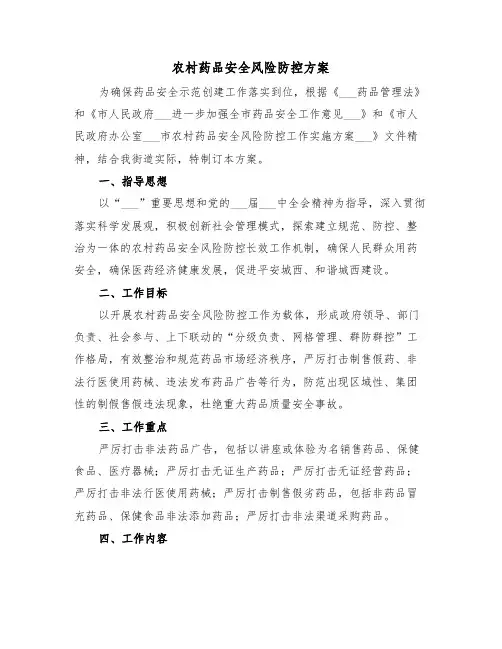 农村药品安全风险防控方案

为确保药品安全示范创建工作落实到位，根据《___药品管理法》和《市人民政府___进一步加强全市药品安全工作意见___》和《市人民政府办公室___市农村药品安全风险防控工作实施方案___》文件精神，结合我街道实际，特制订本方案。

一、指导思想

以“___”重要思想和党的___届___中全会精神为指导，深入贯彻落实科学发展观，积极创新社会管理模式，探索建立规范、防控、整治为一体的农村药品安全风险防控长效工作机制，确保人民群众用药安全，确保医药经济健康发展，促进平安城西、和谐城西建设。

二、工作目标

以开展农村药品安全风险防控工作为载体，形成政府领导、部门负责、社会参与、上下联动的“分级负责、网格管理、群防群控”工作格局，有效整治和规范药品市场经济秩序，严厉打击制售假药、非法行医使用药械、违法发布药品广告等行为，防范出现区域性、集团性的制假售假违法现象，杜绝重大药品质量安全事故。

三、工作重点

严厉打击非法药品广告，包括以讲座或体验为名销售药品、保健食品、医疗器械；严厉打击无证生产药品；严厉打击无证经营药品；严厉打击非法行医使用药械；严厉打击制售假劣药品，包括非药品冒充药品、保健食品非法添加药品；严厉打击非法渠道采购药品。

四、工作内容